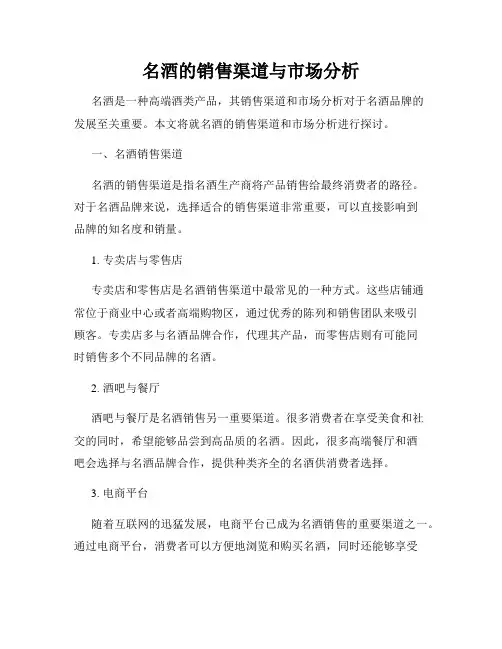 名酒的销售渠道与市场分析

名酒是一种高端酒类产品，其销售渠道和市场分析对于名酒品牌的发展至关重要。本文将就名酒的销售渠道和市场分析进行探讨。

一、名酒销售渠道

名酒的销售渠道是指名酒生产商将产品销售给最终消费者的路径。对于名酒品牌来说，选择适合的销售渠道非常重要，可以直接影响到品牌的知名度和销量。

1. 专卖店与零售店

专卖店和零售店是名酒销售渠道中最常见的一种方式。这些店铺通常位于商业中心或者高端购物区，通过优秀的陈列和销售团队来吸引顾客。专卖店多与名酒品牌合作，代理其产品，而零售店则有可能同时销售多个不同品牌的名酒。

2. 酒吧与餐厅

酒吧与餐厅是名酒销售另一重要渠道。很多消费者在享受美食和社交的同时，希望能够品尝到高品质的名酒。因此，很多高端餐厅和酒吧会选择与名酒品牌合作，提供种类齐全的名酒供消费者选择。

3. 电商平台

随着互联网的迅猛发展，电商平台已成为名酒销售的重要渠道之一。通过电商平台，消费者可以方便地浏览和购买名酒，同时还能够享受